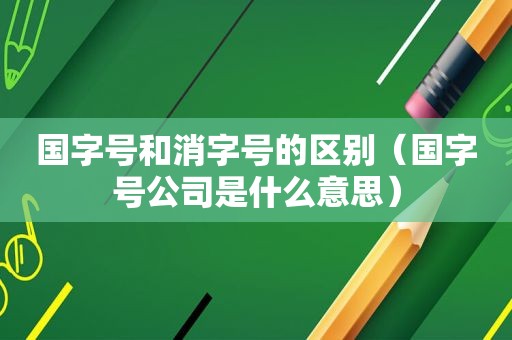 国字号和消字号的区别（国字号公司是什么意思）